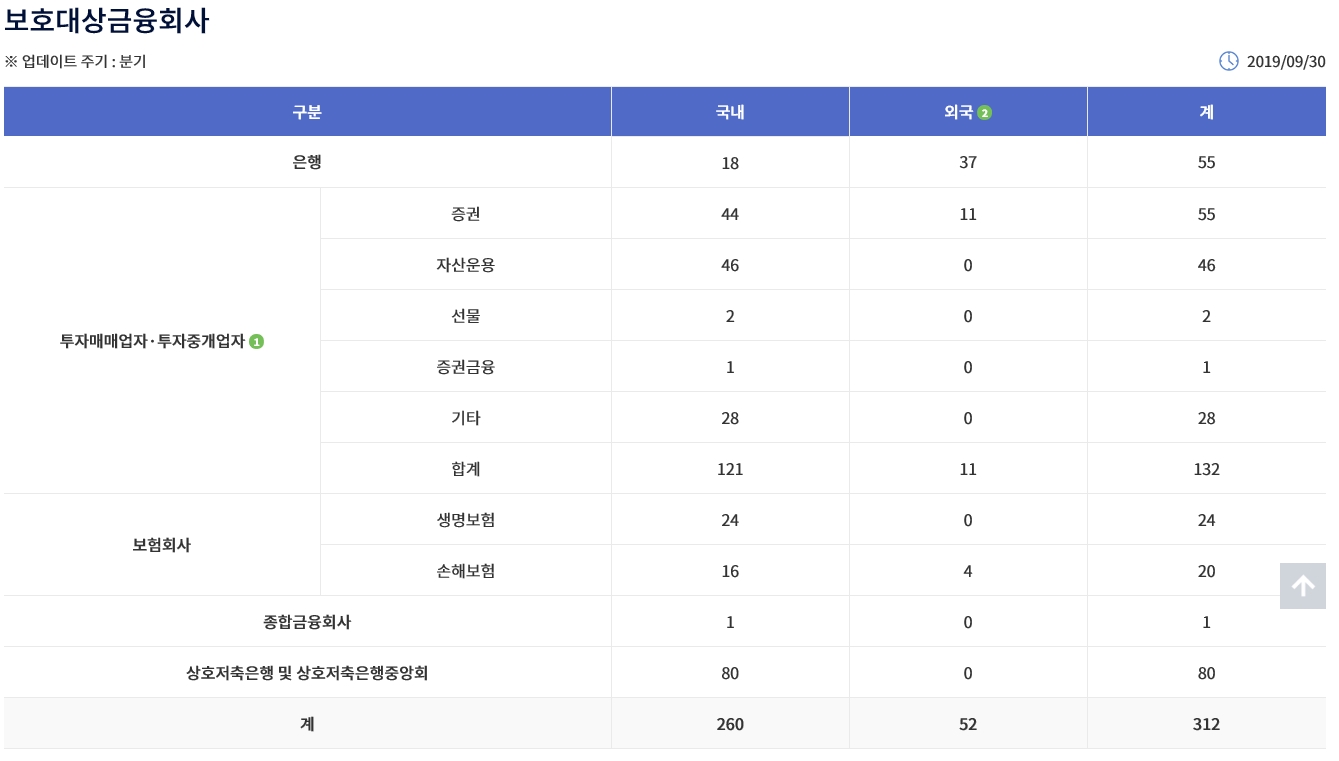 보호대상금융회사

※ 업데이트 주기 : 분기

2019/09/30

| 구분 | | 국내 | 외국 2 | 계 |
|---|---|---|---|---|
| 은행 | | 18 | 37 | 55 |
| 투자매매업자·투자중개업자 1 | 증권 | 44 | 11 | 55 |
| | 자산운용 | 46 | 0 | 46 |
| | 선물 | 2 | 0 | 2 |
| | 증권금융 | 1 | 0 | 1 |
| | 기타 | 28 | 0 | 28 |
| | 합계 | 121 | 11 | 132 |
| 보험회사 | 생명보험 | 24 | 0 | 24 |
| | 손해보험 | 16 | 4 | 20 |
| 종합금융회사 | | 1 | 0 | 1 |
| 상호저축은행 및 상호저축은행중앙회 | | 80 | 0 | 80 |
| 계 | | 260 | 52 | 312 |